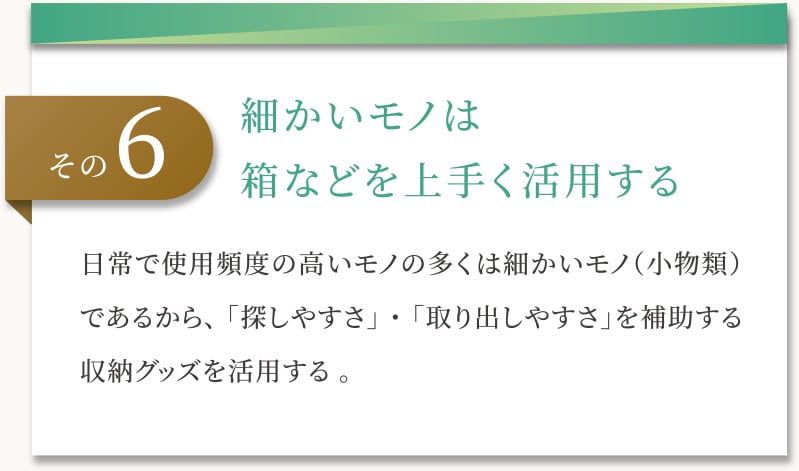 その6

細かいモノは
箱などを上手く活用する

日常で使用頻度の高いモノの多くは細かいモノ（小物類）であるから、「探しやすさ」・「取り出しやすさ」を補助する収納グッズを活用する 。